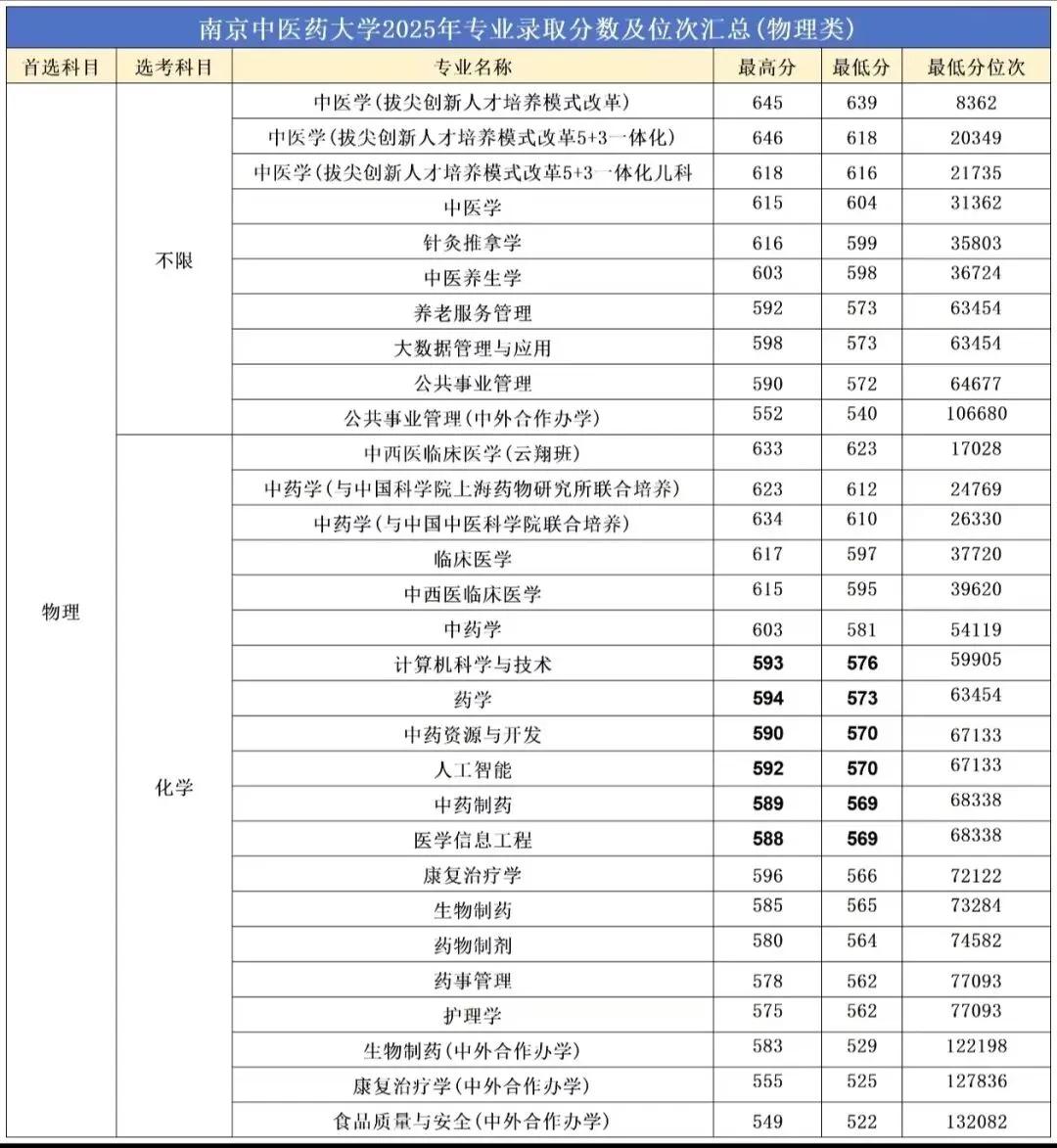 南京中医药大学2025年专业录取分数及位次汇总(物理类)

| 首选科目 | 选考科目 | 专业名称 | 最高分 | 最低分 | 最低分位次 |
|---|---|---|---|---|---|
| 物理 | 不限 | 中医学(拔尖创新人才培养模式改革) | 645 | 639 | 8362 |
| | | 中医学(拔尖创新人才培养模式改革5+3一体化) | 646 | 618 | 20349 |
| | | 中医学(拔尖创新人才培养模式改革5+3一体化儿科 | 618 | 616 | 21735 |
| | | 中医学 | 615 | 604 | 31362 |
| | | 针灸推拿学 | 616 | 599 | 35803 |
| | | 中医养生学 | 603 | 598 | 36724 |
| | | 养老服务管理 | 592 | 573 | 63454 |
| | | 大数据管理与应用 | 598 | 573 | 63454 |
| | | 公共事业管理 | 590 | 572 | 64677 |
| | | 公共事业管理(中外合作办学) | 552 | 540 | 106680 |
| | 化学 | 中西医临床医学(云翔班) | 633 | 623 | 17028 |
| | | 中药学(与中国科学院上海药物研究所联合培养) | 623 | 612 | 24769 |
| | | 中药学(与中国中医科学院联合培养) | 634 | 610 | 26330 |
| | | 临床医学 | 617 | 597 | 37720 |
| | | 中西医临床医学 | 615 | 595 | 39620 |
| | | 中药学 | 603 | 581 | 54119 |
| | | 计算机科学与技术 | 593 | 576 | 59905 |
| | | 药学 | 594 | 573 | 63454 |
| | | 中药资源与开发 | 590 | 570 | 67133 |
| | | 人工智能 | 592 | 570 | 67133 |
| | | 中药制药 | 589 | 569 | 68338 |
| | | 医学信息工程 | 588 | 569 | 68338 |
| | | 康复治疗学 | 596 | 566 | 72122 |
| | | 生物制药 | 585 | 565 | 73284 |
| | | 药物制剂 | 580 | 564 | 74582 |
| | | 药事管理 | 578 | 562 | 77093 |
| | | 护理学 | 575 | 562 | 77093 |
| | | 生物制药(中外合作办学) | 583 | 529 | 122198 |
| | | 康复治疗学(中外合作办学) | 555 | 525 | 127836 |
| | | 食品质量与安全(中外合作办学) | 549 | 522 | 132082 |